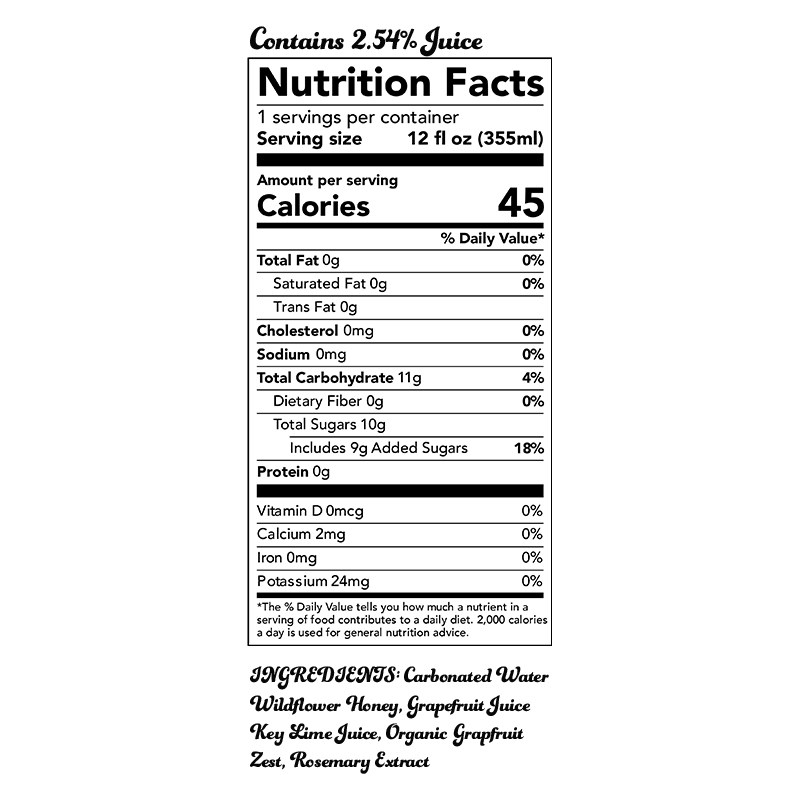 Contains 2.54% Juice

Nutrition Facts

1 servings per container
Serving size 12 fl oz (355ml)

Amount per serving
Calories 45

% Daily Value*

Total Fat 0g 0%
Saturated Fat 0g 0%
Trans Fat 0g
Cholesterol 0mg 0%
Sodium 0mg 0%
Total Carbohydrate 11g 4%
Dietary Fiber 0g 0%
Total Sugars 10g
Includes 9g Added Sugars 18%
Protein 0g

Vitamin D 0mcg 0%
Calcium 2mg 0%
Iron 0mg 0%
Potassium 24mg 0%

*The % Daily Value tells you how much a nutrient in a serving of food contributes to a daily diet. 2,000 calories a day is used for general nutrition advice.

INGREDIENTS: Carbonated Water Wildflower Honey, Grapefruit Juice Key Lime Juice, Organic Grapfruit Zest, Rosemary Extract